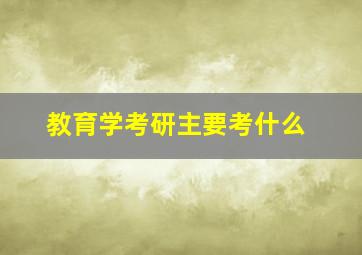 教育学考研主要考什么